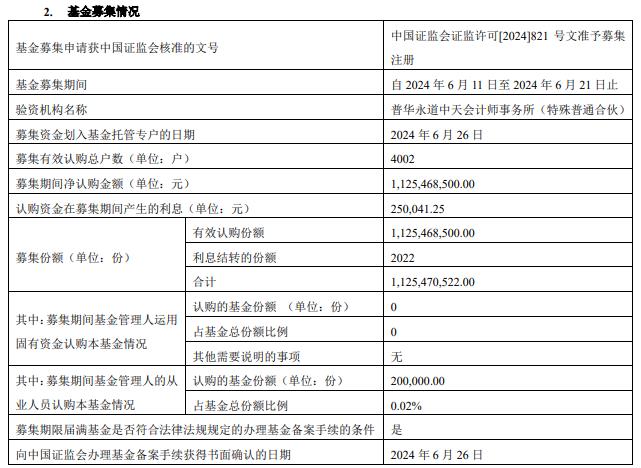 2. 基金募集情况

| 基金募集申请获中国证监会核准的文号 | | 中国证监会证监许可[2024]821 号文准予募集注册 |
|---|---|---|
| 基金募集期间 | | 自 2024 年 6 月 11 日至 2024 年 6 月 21 日止 |
| 验资机构名称 | | 普华永道中天会计师事务所（特殊普通合伙） |
| 募集资金划入基金托管专户的日期 | | 2024 年 6 月 26 日 |
| 募集有效认购总户数（单位：户） | | 4002 |
| 募集期间净认购金额（单位：元） | | 1,125,468,500.00 |
| 认购资金在募集期间产生的利息（单位：元） | | 250,041.25 |
| 募集份额（单位：份） | 有效认购份额 | 1,125,468,500.00 |
| | 利息结转的份额 | 2022 |
| | 合计 | 1,125,470,522.00 |
| 其中：募集期间基金管理人运用固有资金认购本基金情况 | 认购的基金份额 （单位：份） | 0 |
| | 占基金总份额比例 | 0 |
| | 其他需要说明的事项 | 无 |
| 其中：募集期间基金管理人的从业人员认购本基金情况 | 认购的基金份额（单位：份） | 200,000.00 |
| | 占基金总份额比例 | 0.02% |
| 募集期限届满基金是否符合法律法规规定的办理基金备案手续的条件 | | 是 |
| 向中国证监会办理基金备案手续获得书面确认的日期 | | 2024 年 6 月 26 日 |